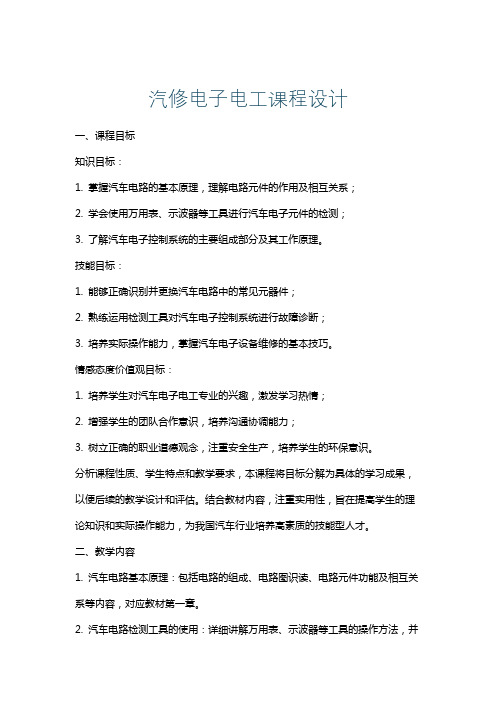 汽修电子电工课程设计

一、课程目标

知识目标：

1. 掌握汽车电路的基本原理，理解电路元件的作用及相互关系；

2. 学会使用万用表、示波器等工具进行汽车电子元件的检测；

3. 了解汽车电子控制系统的主要组成部分及其工作原理。

技能目标：

1. 能够正确识别并更换汽车电路中的常见元器件；

2. 熟练运用检测工具对汽车电子控制系统进行故障诊断；

3. 培养实际操作能力，掌握汽车电子设备维修的基本技巧。

情感态度价值观目标：

1. 培养学生对汽车电子电工专业的兴趣，激发学习热情；

2. 增强学生的团队合作意识，培养沟通协调能力；

3. 树立正确的职业道德观念，注重安全生产，培养学生的环保意识。

分析课程性质、学生特点和教学要求，本课程将目标分解为具体的学习成果，以便后续的教学设计和评估。结合教材内容，注重实用性，旨在提高学生的理论知识和实际操作能力，为我国汽车行业培养高素质的技能型人才。

二、教学内容

1. 汽车电路基本原理：包括电路的组成、电路图识读、电路元件功能及相互关系等内容，对应教材第一章。

2. 汽车电路检测工具的使用：详细讲解万用表、示波器等工具的操作方法，并